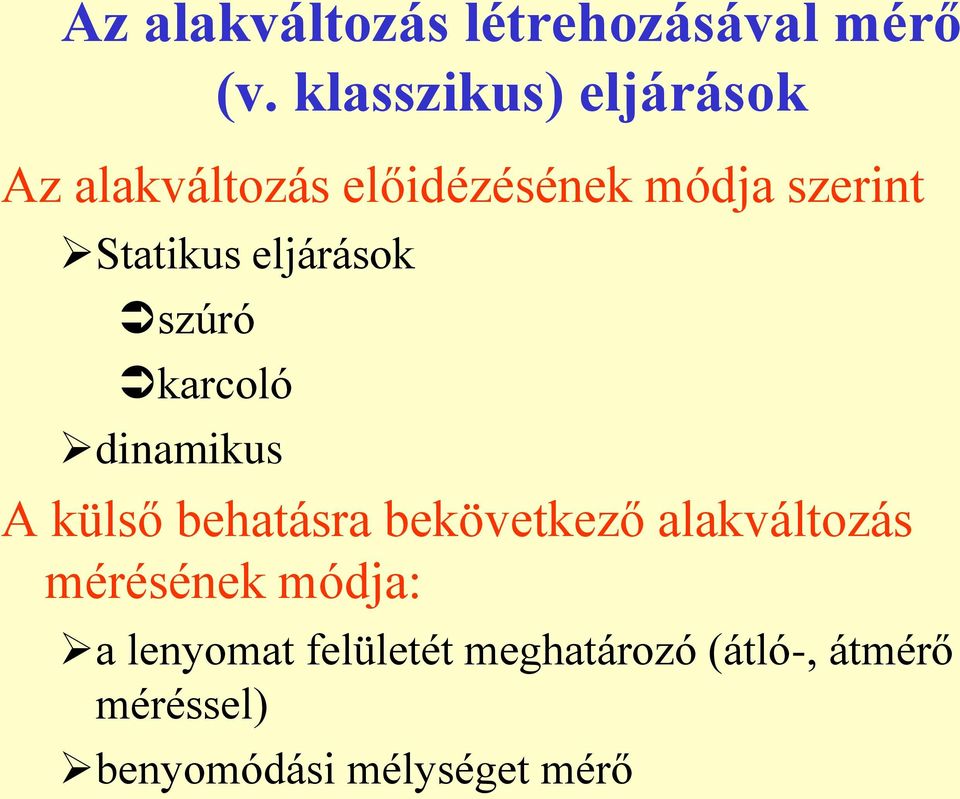 Az alakváltozás létrehozásával mérő (v. klasszikus) eljárások

Az alakváltozás előidézésének módja szerint

➢Statikus eljárások

➲szúró

➲karcoló

➢dinamikus

A külső behatásra bekövetkező alakváltozás mérésének módja:

➢a lenyomat felületét meghatározó (átló-, átmérő méréssel)

➢benyomódási mélységet mérő